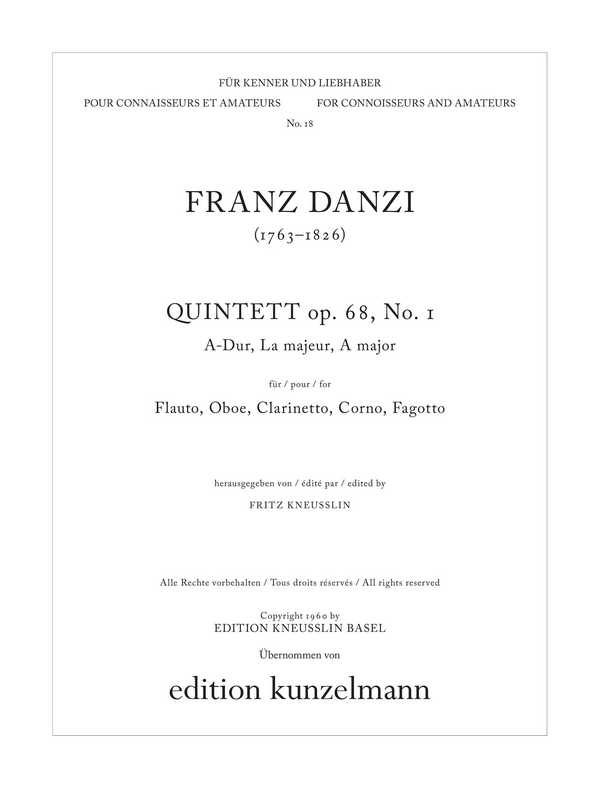 FÜR KENNER UND LIEBHABER
POUR CONNAISSEURS ET AMATEURS FOR CONNOISSEURS AND AMATEURS
No. 18

FRANZ DANZI
(1763–1826)

QUINTETT op. 68, No. 1
A-Dur, La majeur, A major

für / pour / for

Flauto, Oboe, Clarinetto, Corno, Fagotto

herausgegeben von / édité par / edited by
FRITZ KNEUSSLIN

Alle Rechte vorbehalten / Tous droits réservés / All rights reserved

Copyright 1960 by
EDITION KNEUSSLIN BASEL
Übernommen von

edition kunzelmann